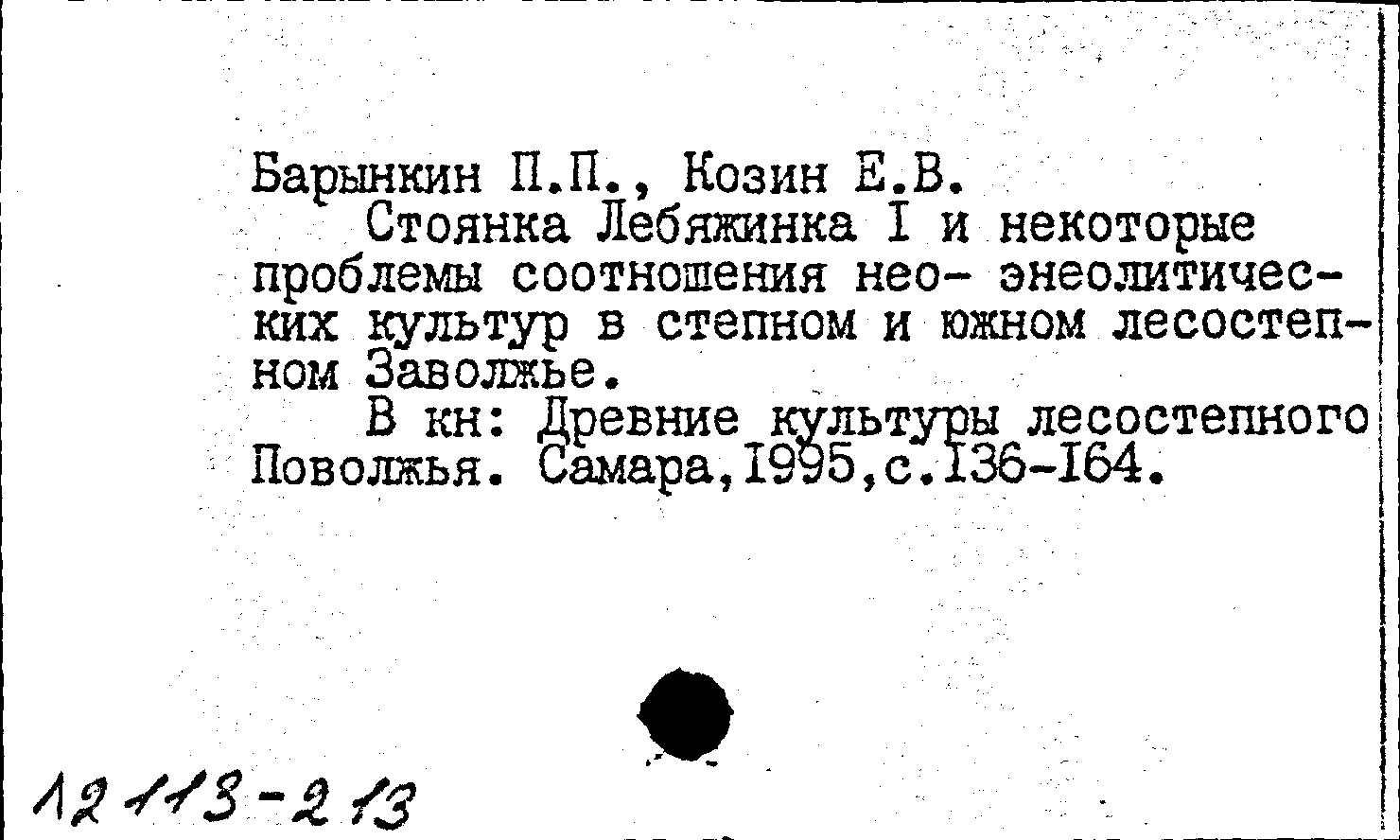 Барынкин П.П., Козин Е.В.

Стоянка Лебяжинка I и некоторые проблемы соотношения нео- энеолитических культур в степном и южном лесостепном Заволжье.

В кн: Древние культуры лесостепного Поволжья. Самара,1995,с.136-164.

12113-213